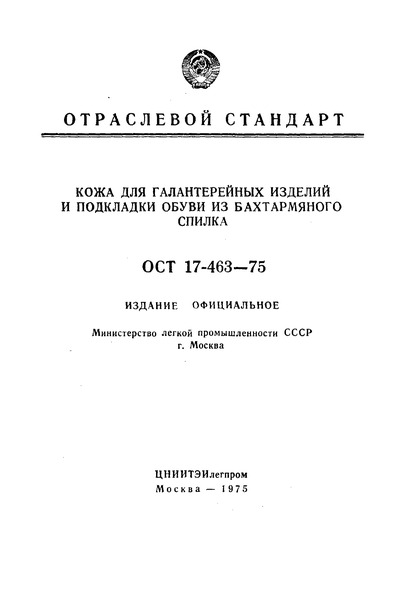 ОТРАСЛЕВОЙ СТАНДАРТ

КОЖА ДЛЯ ГАЛАНТЕРЕЙНЫХ ИЗДЕЛИЙ И ПОДКЛАДКИ ОБУВИ ИЗ БАХТАРМЯНОГО СПИЛКА

ОСТ 17-463—75

ИЗДАНИЕ ОФИЦИАЛЬНОЕ

Министерство легкой промышленности СССР
г. Москва

ЦНИИТЭИлегпром
Москва — 1975